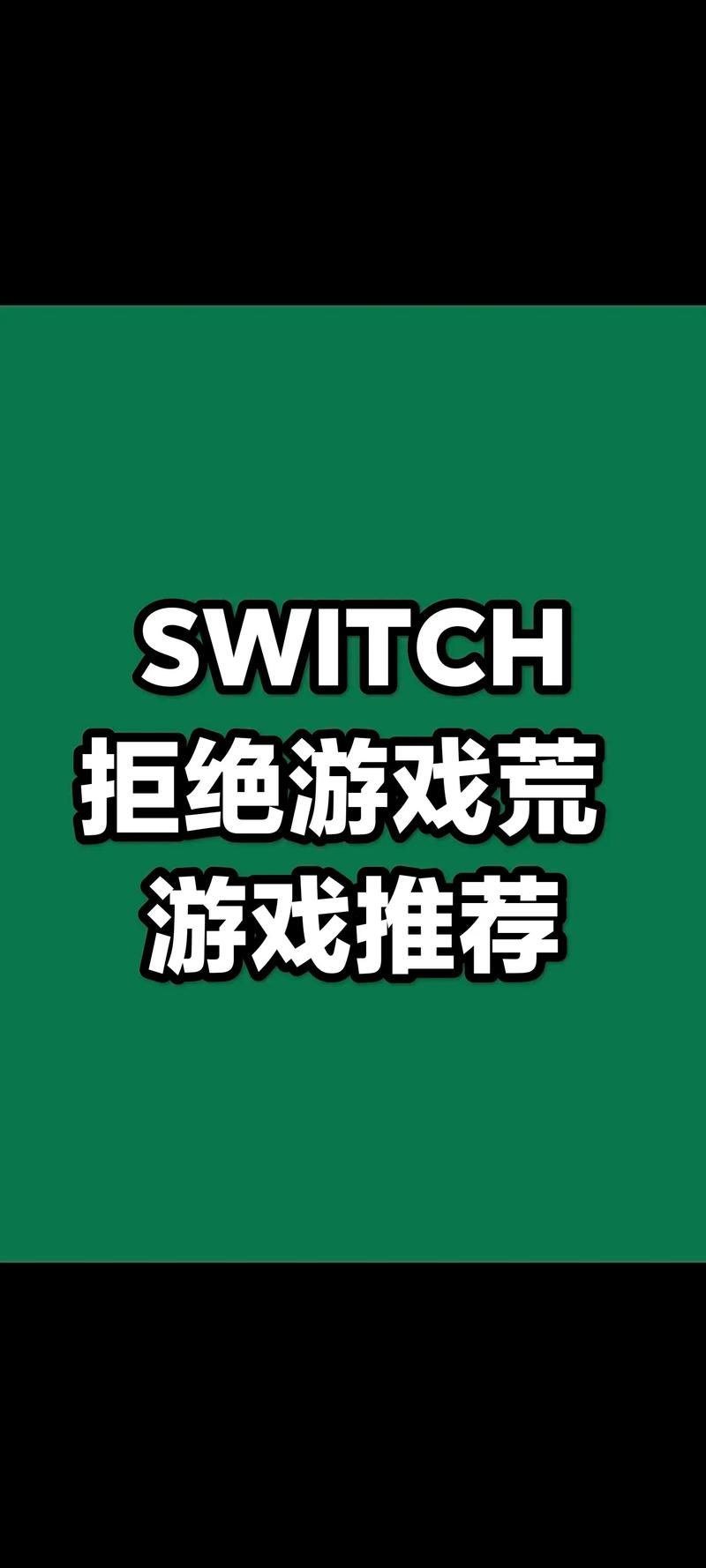 SWITCH
拒绝游戏荒
游戏推荐